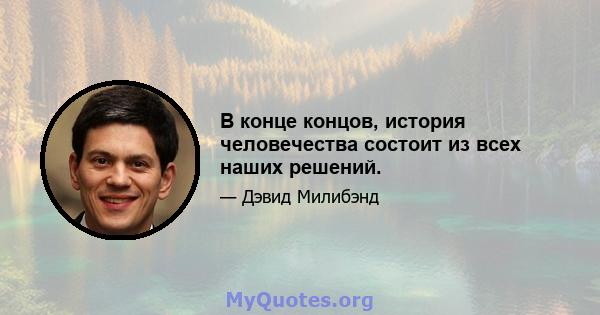 В конце концов, история человечества состоит из всех наших решений.

— Дэвид Милибэнд

MyQuotes.org